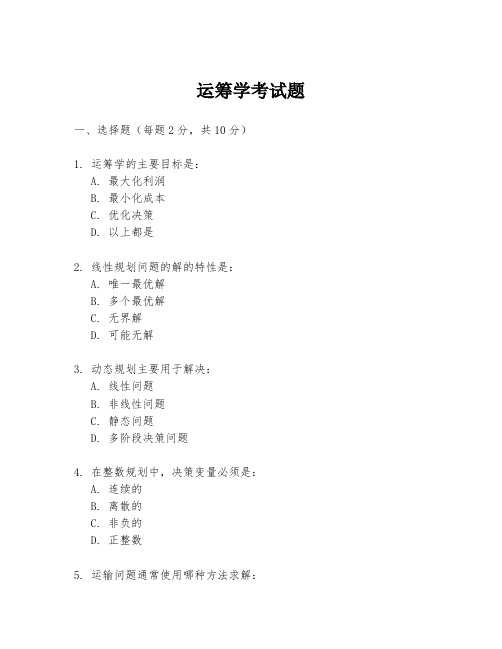 运筹学考试题

一、选择题（每题 2 分，共 10 分）

1. 运筹学的主要目标是：
A. 最大化利润
B. 最小化成本
C. 优化决策
D. 以上都是

2. 线性规划问题的解的特性是：
A. 唯一最优解
B. 多个最优解
C. 无界解
D. 可能无解

3. 动态规划主要用于解决：
A. 线性问题
B. 非线性问题
C. 静态问题
D. 多阶段决策问题

4. 在整数规划中，决策变量必须是：
A. 连续的
B. 离散的
C. 非负的
D. 正整数

5. 运输问题通常使用哪种方法求解：